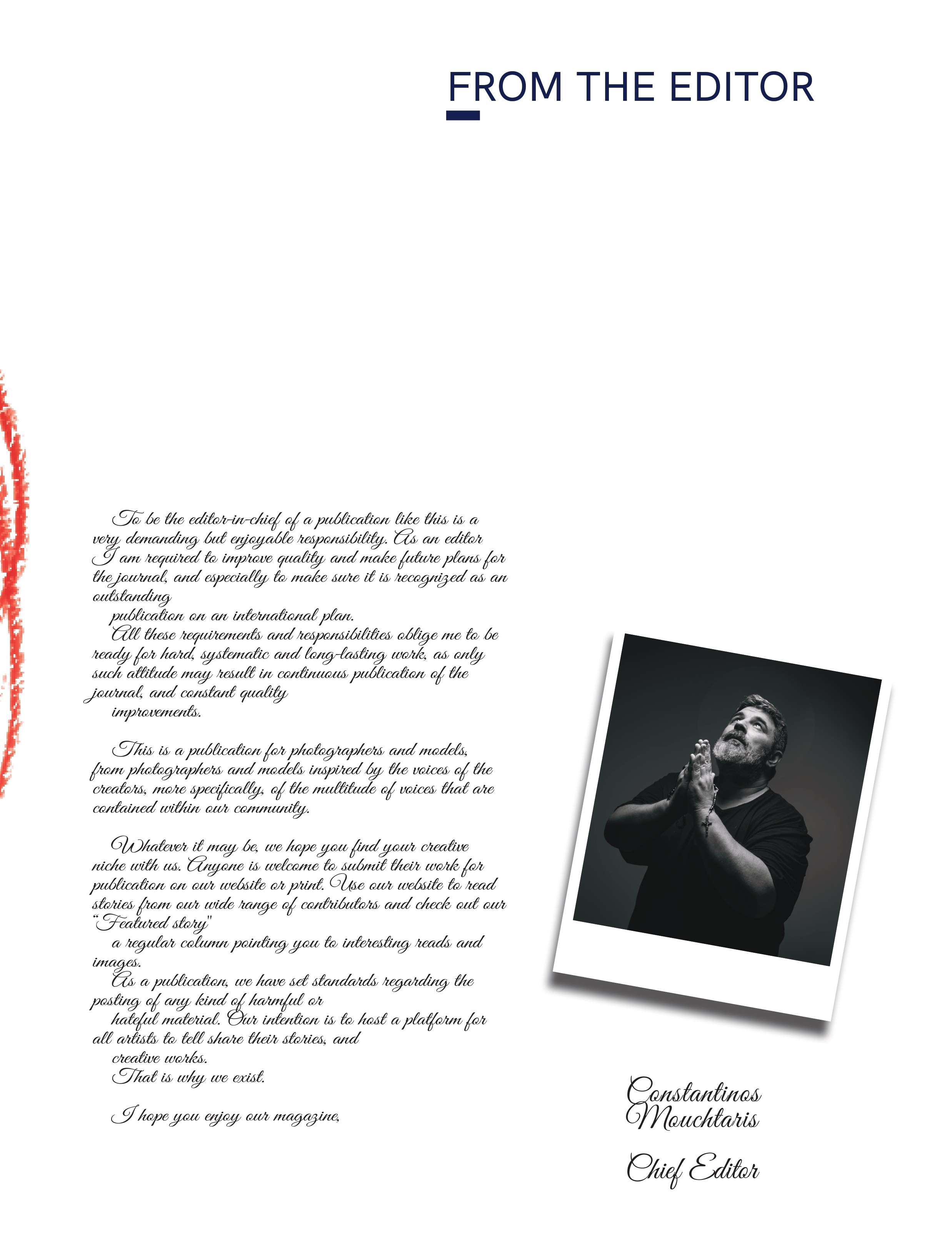 FROM THE EDITOR

To be the editor-in-chief of a publication like this is a very demanding but enjoyable responsibility. As an editor I am required to improve quality and make future plans for the journal, and especially to make sure it is recognized as an outstanding

publication on an international plan.

All these requirements and responsibilities oblige me to be ready for hard, systematic and long-lasting work, as only such attitude may result in continuous publication of the journal, and constant quality

improvements.

This is a publication for photographers and models, from photographers and models inspired by the voices of the creators, more specifically, of the multitude of voices that are contained within our community.

Whatever it may be, we hope you find your creative niche with us. Anyone is welcome to submit their work for publication on our website or print. Use our website to read stories from our wide range of contributors and check out our "Featured story"

a regular column pointing you to interesting reads and images.

As a publication, we have set standards regarding the posting of any kind of harmful or

hateful material. Our intention is to host a platform for all artists to tell share their stories, and

creative works.

That is why we exist.

I hope you enjoy our magazine,

Constantinos
Mouchtaris

Chief Editor